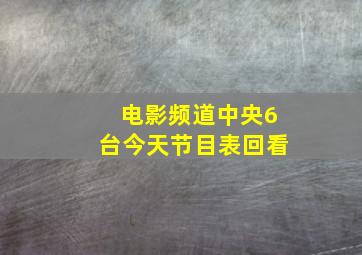 电影频道中央6台今天节目表回看